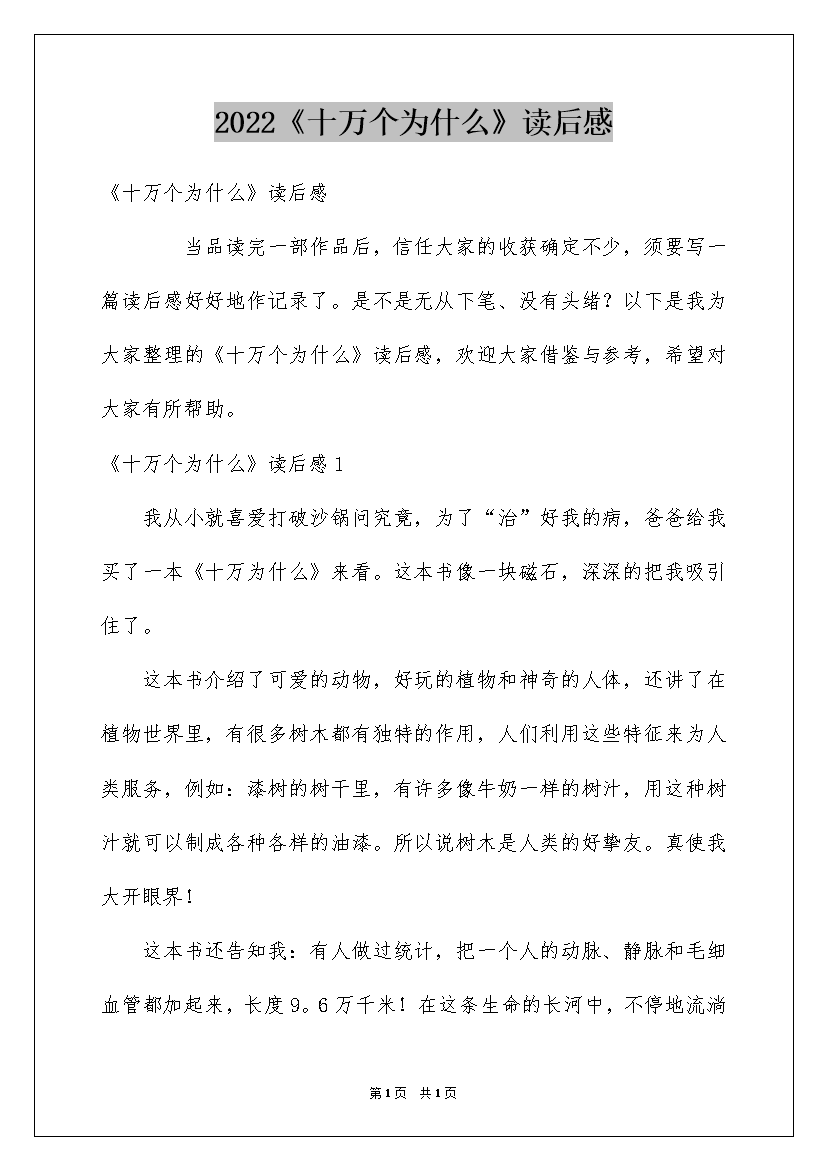 2022《十万个为什么》读后感

《十万个为什么》读后感

当品读完一部作品后，信任大家的收获确定不少，须要写一篇读后感好好地作记录了。是不是无从下笔、没有头绪？以下是我为大家整理的《十万个为什么》读后感，欢迎大家借鉴与参考，希望对大家有所帮助。

《十万个为什么》读后感1

我从小就喜爱打破沙锅问究竟，为了“治”好我的病，爸爸给我买了一本《十万为什么》来看。这本书像一块磁石，深深的把我吸引住了。

这本书介绍了可爱的动物，好玩的植物和神奇的人体，还讲了在植物世界里，有很多树木都有独特的作用，人们利用这些特征来为人类服务，例如：漆树的树干里，有许多像牛奶一样的树汁，用这种树汁就可以制成各种各样的油漆。所以说树木是人类的好挚友。真使我大开眼界！

这本书还告知我：有人做过统计，把一个人的动脉、静脉和毛细血管都加起来，长度9。6万千米！在这条生命的长河中，不停地流淌

第1页 共1页